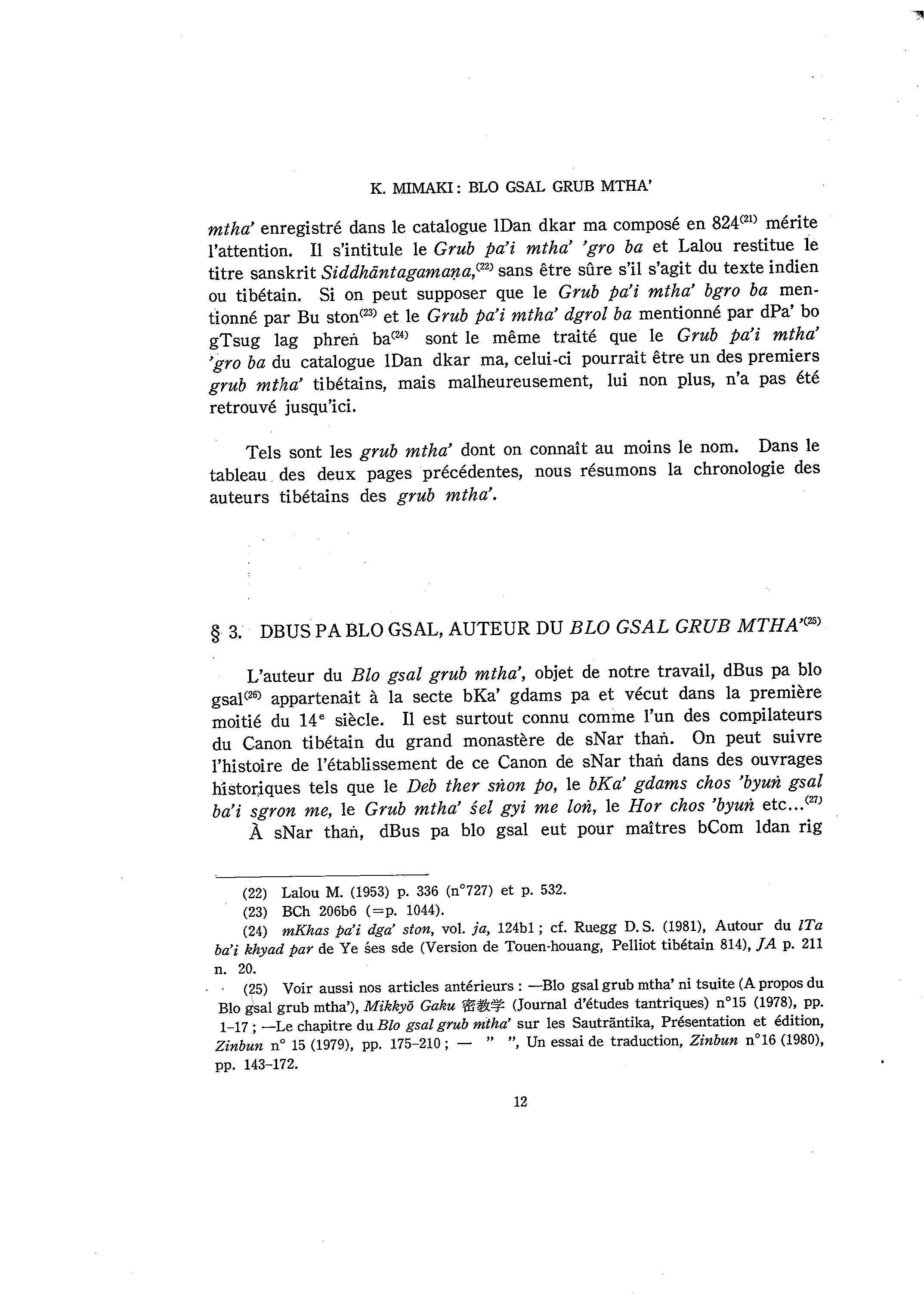 K. MIMAKI : BLO GSAL GRUB MTHA'

mtha' enregistré dans le catalogue lDan dkar ma composé en 824$^{(21)}$ mérite l'attention. Il s'intitule le Grub pa'i mtha' 'gro ba et Lalou restitue le titre sanskrit Siddhāntagamaṇa,$^{(22)}$ sans être sûre s'il s'agit du texte indien ou tibétain. Si on peut supposer que le Grub pa'i mtha' bgro ba mentionné par Bu ston$^{(23)}$ et le Grub pa'i mtha' dgrol ba mentionné par dPa' bo gTsug lag phreṅ ba$^{(24)}$ sont le même traité que le Grub pa'i mtha' 'gro ba du catalogue lDan dkar ma, celui-ci pourrait être un des premiers grub mtha' tibétains, mais malheureusement, lui non plus, n'a pas été retrouvé jusqu'ici.

Tels sont les grub mtha' dont on connaît au moins le nom. Dans le tableau des deux pages précédentes, nous résumons la chronologie des auteurs tibétains des grub mtha'.

§ 3. DBUS PA BLO GSAL, AUTEUR DU BLO GSAL GRUB MTHA'$^{(25)}$

L'auteur du Blo gsal grub mtha', objet de notre travail, dBus pa blo gsal$^{(26)}$ appartenait à la secte bKa' gdams pa et vécut dans la première moitié du 14$^{e}$ siècle. Il est surtout connu comme l'un des compilateurs du Canon tibétain du grand monastère de sNar thaṅ. On peut suivre l'histoire de l'établissement de ce Canon de sNar thaṅ dans des ouvrages historiques tels que le Deb ther sṅon po, le bKa' gdams chos 'byuṅ gsal ba'i sgron me, le Grub mtha' śel gyi me loṅ, le Hor chos 'byuṅ etc...$^{(27)}$

À sNar thaṅ, dBus pa blo gsal eut pour maîtres bCom ldan rig

(22) Lalou M. (1953) p. 336 (n°727) et p. 532.
(23) BCh 206b6 (=p. 1044).
(24) mKhas pa'i dga' ston, vol. ja, 124b1 ; cf. Ruegg D. S. (1981), Autour du lTa ba'i khyad par de Ye śes sde (Version de Touen-houang, Pelliot tibétain 814), JA p. 211 n. 20.
(25) Voir aussi nos articles antérieurs : —Blo gsal grub mtha' ni tsuite (A propos du Blo gsal grub mtha'), Mikkyō Gaku 密教学 (Journal d'études tantriques) n°15 (1978), pp. 1–17 ; —Le chapitre du Blo gsal grub mtha' sur les Sautrāntika, Présentation et édition, Zinbun n° 15 (1979), pp. 175–210 ; — " ", Un essai de traduction, Zinbun n°16 (1980), pp. 143–172.

12